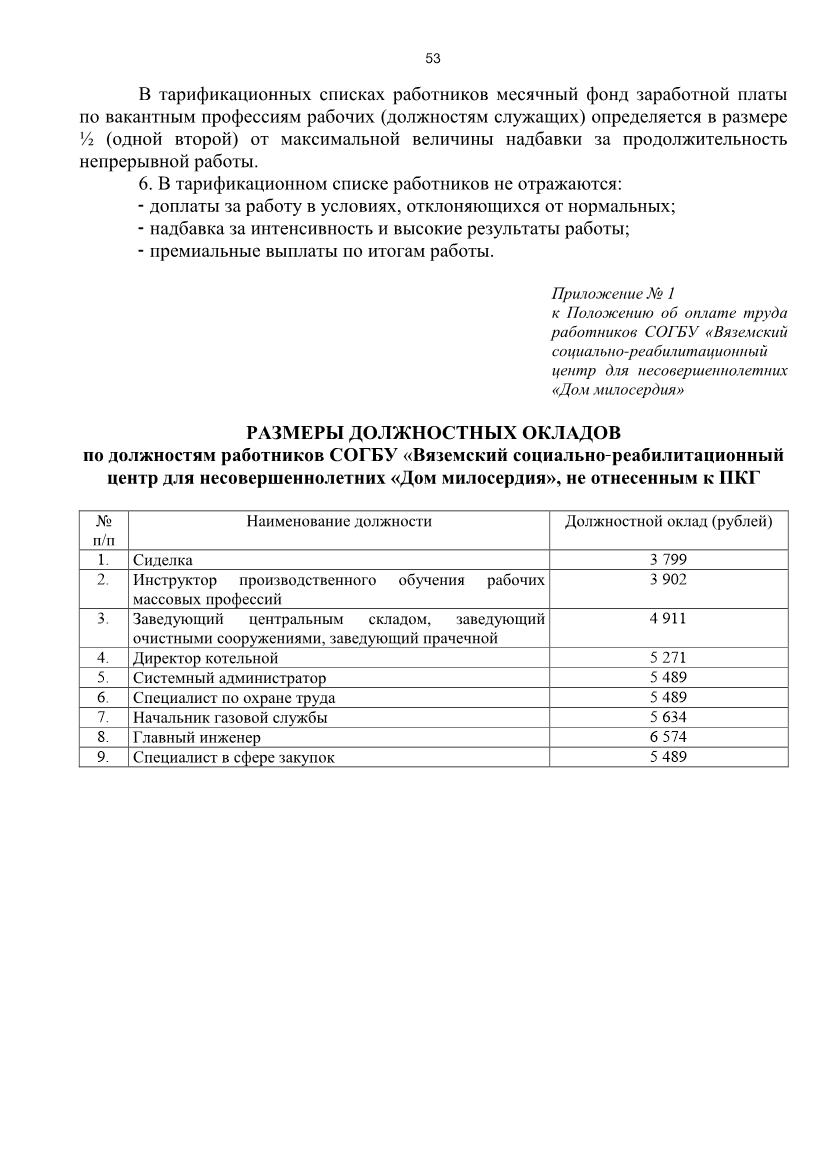 53

В тарификационных списках работников месячный фонд заработной платы по вакантным профессиям рабочих (должностям служащих) определяется в размере ½ (одной второй) от максимальной величины надбавки за продолжительность непрерывной работы.

6. В тарификационном списке работников не отражаются:
- доплаты за работу в условиях, отклоняющихся от нормальных;
- надбавка за интенсивность и высокие результаты работы;
- премиальные выплаты по итогам работы.

Приложение № 1
к Положению об оплате труда работников СОГБУ «Вяземский социально-реабилитационный центр для несовершеннолетних «Дом милосердия»

РАЗМЕРЫ ДОЛЖНОСТНЫХ ОКЛАДОВ
по должностям работников СОГБУ «Вяземский социально-реабилитационный центр для несовершеннолетних «Дом милосердия», не отнесенным к ПКГ

| № п/п | Наименование должности | Должностной оклад (рублей) |
|---|---|---|
| 1. | Сиделка | 3 799 |
| 2. | Инструктор производственного обучения рабочих массовых профессий | 3 902 |
| 3. | Заведующий центральным складом, заведующий очистными сооружениями, заведующий прачечной | 4 911 |
| 4. | Директор котельной | 5 271 |
| 5. | Системный администратор | 5 489 |
| 6. | Специалист по охране труда | 5 489 |
| 7. | Начальник газовой службы | 5 634 |
| 8. | Главный инженер | 6 574 |
| 9. | Специалист в сфере закупок | 5 489 |